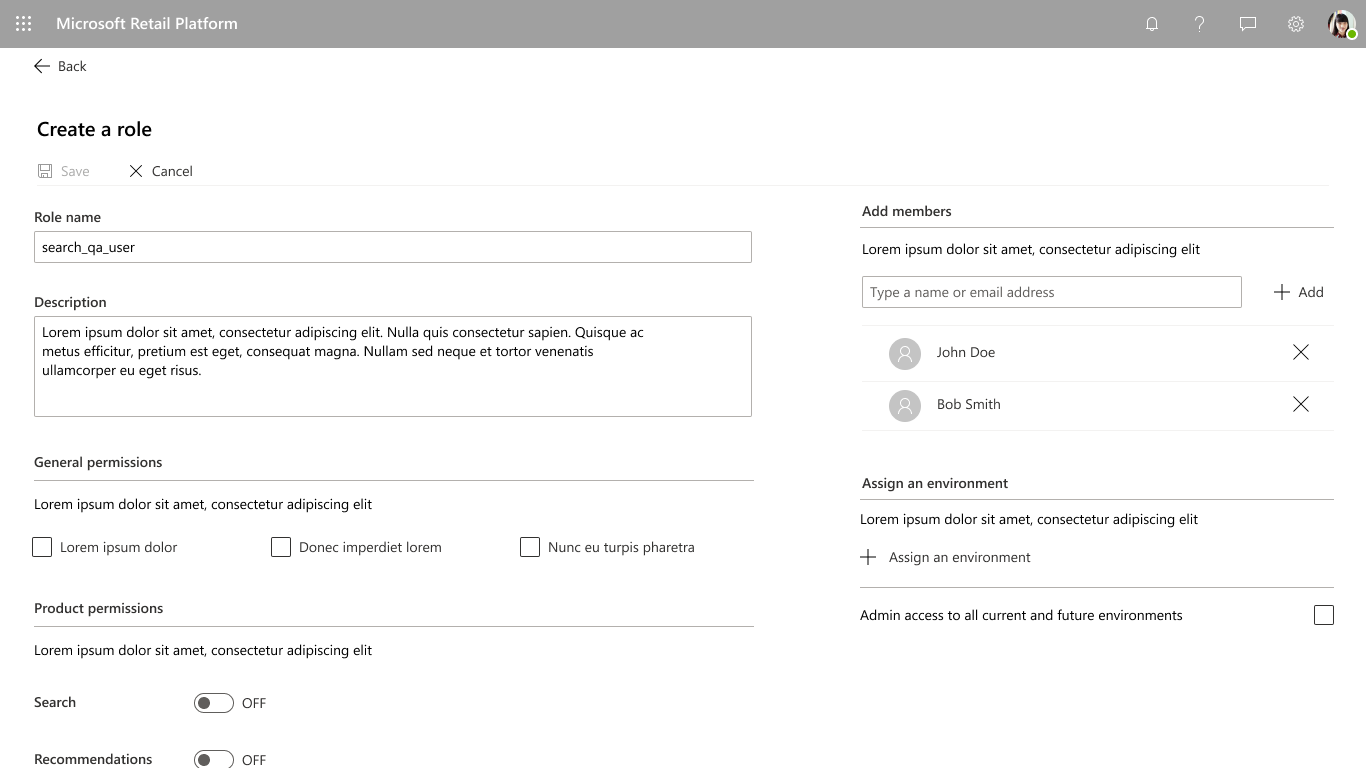 Microsoft Retail Platform

Back

Create a role

Save
Cancel

Role name
search_qa_user

Description
Lorem ipsum dolor sit amet, consectetur adipiscing elit. Nulla quis consectetur sapien. Quisque ac metus efficitur, pretium est eget, consequat magna. Nullam sed neque et tortor venenatis ullamcorper eu eget risus.

General permissions
Lorem ipsum dolor sit amet, consectetur adipiscing elit
Lorem ipsum dolor
Donec imperdiet lorem
Nunc eu turpis pharetra

Product permissions
Lorem ipsum dolor sit amet, consectetur adipiscing elit
Search OFF
Recommendations OFF

Add members
Lorem ipsum dolor sit amet, consectetur adipiscing elit
Type a name or email address
Add
John Doe
Bob Smith

Assign an environment
Lorem ipsum dolor sit amet, consectetur adipiscing elit
Assign an environment
Admin access to all current and future environments